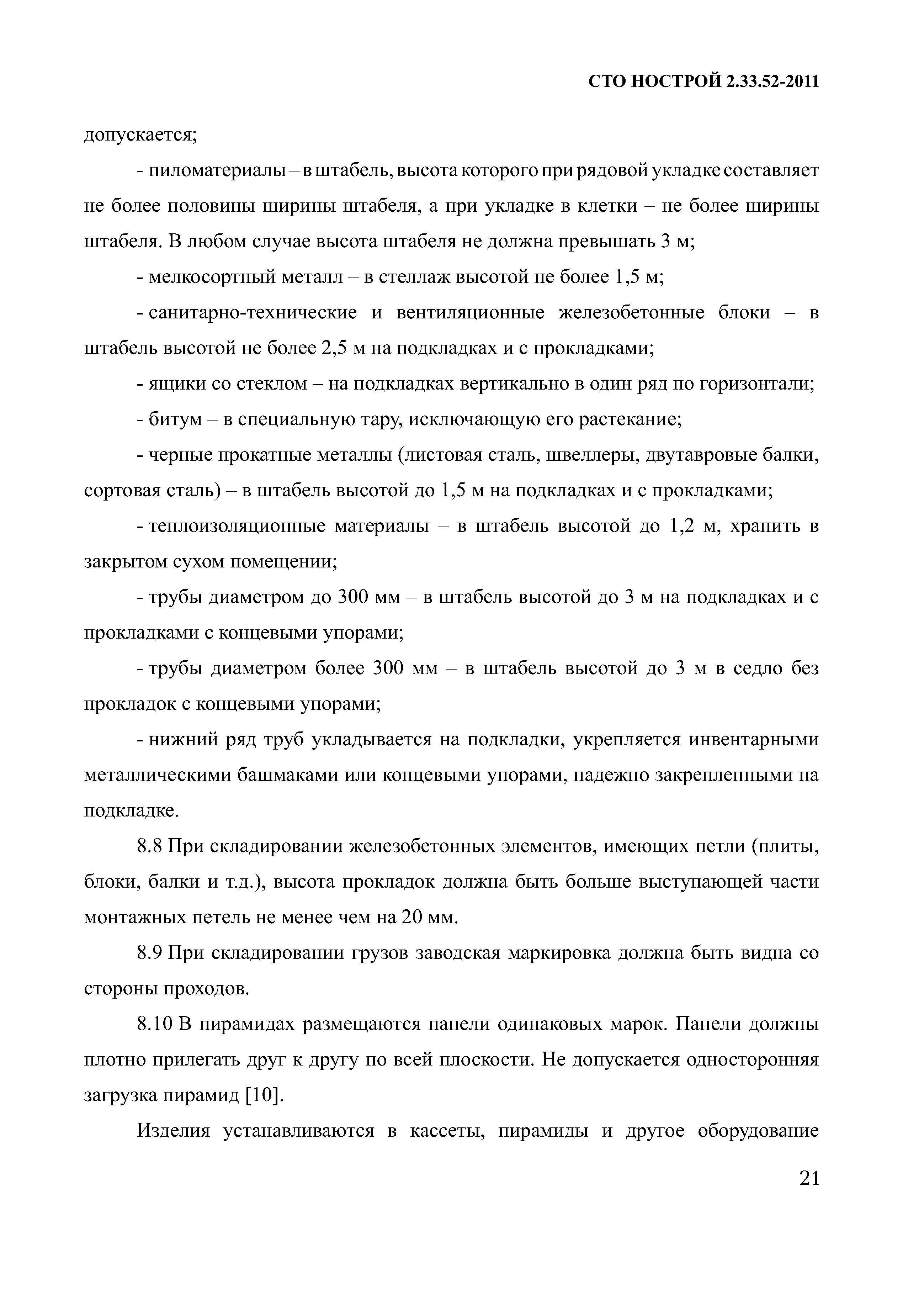 СТО НОСТРОЙ 2.33.52-2011

допускается;

- пиломатериалы – в штабель, высота которого при рядовой укладке составляет не более половины ширины штабеля, а при укладке в клетки – не более ширины штабеля. В любом случае высота штабеля не должна превышать 3 м;

- мелкосортный металл – в стеллаж высотой не более 1,5 м;

- санитарно-технические и вентиляционные железобетонные блоки – в штабель высотой не более 2,5 м на подкладках и с прокладками;

- ящики со стеклом – на подкладках вертикально в один ряд по горизонтали;

- битум – в специальную тару, исключающую его растекание;

- черные прокатные металлы (листовая сталь, швеллеры, двутавровые балки, сортовая сталь) – в штабель высотой до 1,5 м на подкладках и с прокладками;

- теплоизоляционные материалы – в штабель высотой до 1,2 м, хранить в закрытом сухом помещении;

- трубы диаметром до 300 мм – в штабель высотой до 3 м на подкладках и с прокладками с концевыми упорами;

- трубы диаметром более 300 мм – в штабель высотой до 3 м в седло без прокладок с концевыми упорами;

- нижний ряд труб укладывается на подкладки, укрепляется инвентарными металлическими башмаками или концевыми упорами, надежно закрепленными на подкладке.

8.8 При складировании железобетонных элементов, имеющих петли (плиты, блоки, балки и т.д.), высота прокладок должна быть больше выступающей части монтажных петель не менее чем на 20 мм.

8.9 При складировании грузов заводская маркировка должна быть видна со стороны проходов.

8.10 В пирамидах размещаются панели одинаковых марок. Панели должны плотно прилегать друг к другу по всей плоскости. Не допускается односторонняя загрузка пирамид [10].

Изделия устанавливаются в кассеты, пирамиды и другое оборудование

21